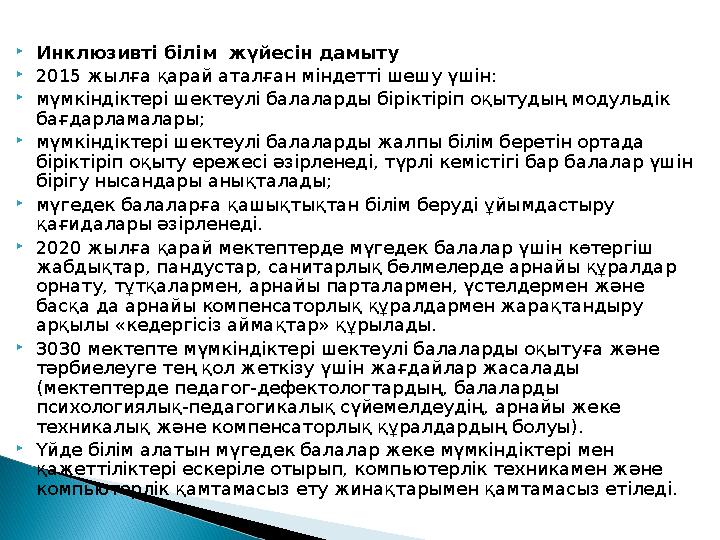 Инклюзивті білім жүйесін дамыту

2015 жылға қарай аталған міндетті шешу үшін:

мүмкіндіктері шектеулі балаларды біріктіріп оқытудың модульдік бағдарламалары;

мүмкіндіктері шектеулі балаларды жалпы білім беретін ортада біріктіріп оқыту ережесі әзірленеді, түрлі кемістігі бар балалар үшін бірігу нысандары анықталады;

мүгедек балаларға қашықтықтан білім беруді ұйымдастыру қағидалары әзірленеді.

2020 жылға қарай мектептерде мүгедек балалар үшін көтергіш жабдықтар, пандустар, санитарлық бөлмелерде арнайы құралдар орнату, тұтқалармен, арнайы парталармен, үстелдермен және басқа да арнайы компенсаторлық құралдармен жарақтандыру арқылы «кедергісіз аймақтар» құрылады.

3030 мектепте мүмкіндіктері шектеулі балаларды оқытуға және тәрбиелеуге тең қол жеткізу үшін жағдайлар жасалады (мектептерде педагог-дефектологтардың, балаларды психологиялық-педагогикалық сүйемелдеудің, арнайы жеке техникалық және компенсаторлық құралдардың болуы).

Үйде білім алатын мүгедек балалар жеке мүмкіндіктері мен қажеттіліктері ескеріле отырып, компьютерлік техникамен және компьютерлік қамтамасыз ету жинақтарымен қамтамасыз етіледі.